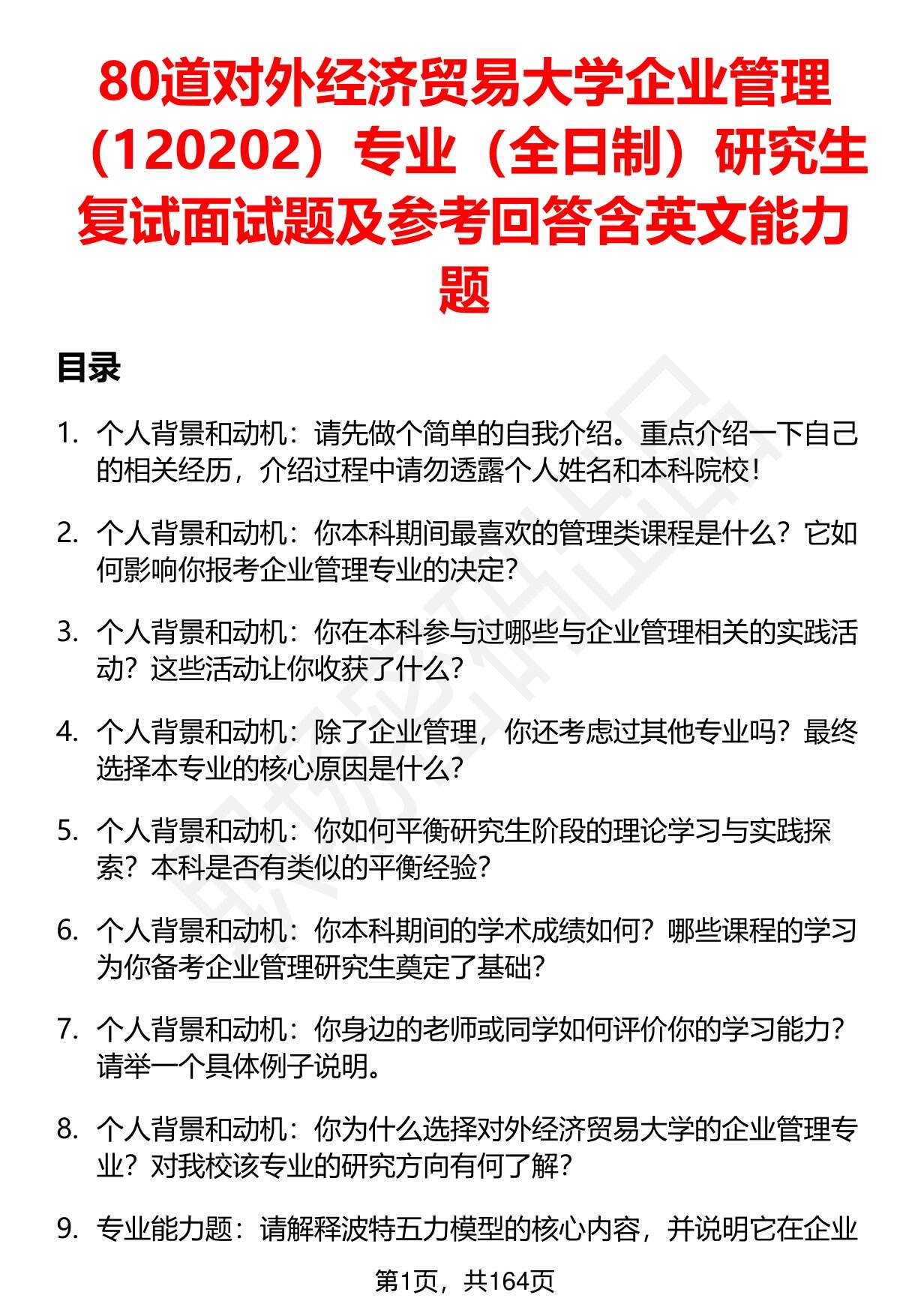 80道对外经济贸易大学企业管理（120202）专业（全日制）研究生复试面试题及参考回答含英文能力题

目录

1. 个人背景和动机：请先做个简单的自我介绍。重点介绍一下自己的相关经历，介绍过程中请勿透露个人姓名和本科院校！

2. 个人背景和动机：你本科期间最喜欢的管理类课程是什么？它如何影响你报考企业管理专业的决定？

3. 个人背景和动机：你在本科参与过哪些与企业管理相关的实践活动？这些活动让你收获了什么？

4. 个人背景和动机：除了企业管理，你还考虑过其他专业吗？最终选择本专业的核心原因是什么？

5. 个人背景和动机：你如何平衡研究生阶段的理论学习与实践探索？本科是否有类似的平衡经验？

6. 个人背景和动机：你本科期间的学术成绩如何？哪些课程的学习为你备考企业管理研究生奠定了基础？

7. 个人背景和动机：你身边的老师或同学如何评价你的学习能力？请举一个具体例子说明。

8. 个人背景和动机：你为什么选择对外经济贸易大学的企业管理专业？对我校该专业的研究方向有何了解？

9. 专业能力题：请解释波特五力模型的核心内容，并说明它在企业

第1页，共164页